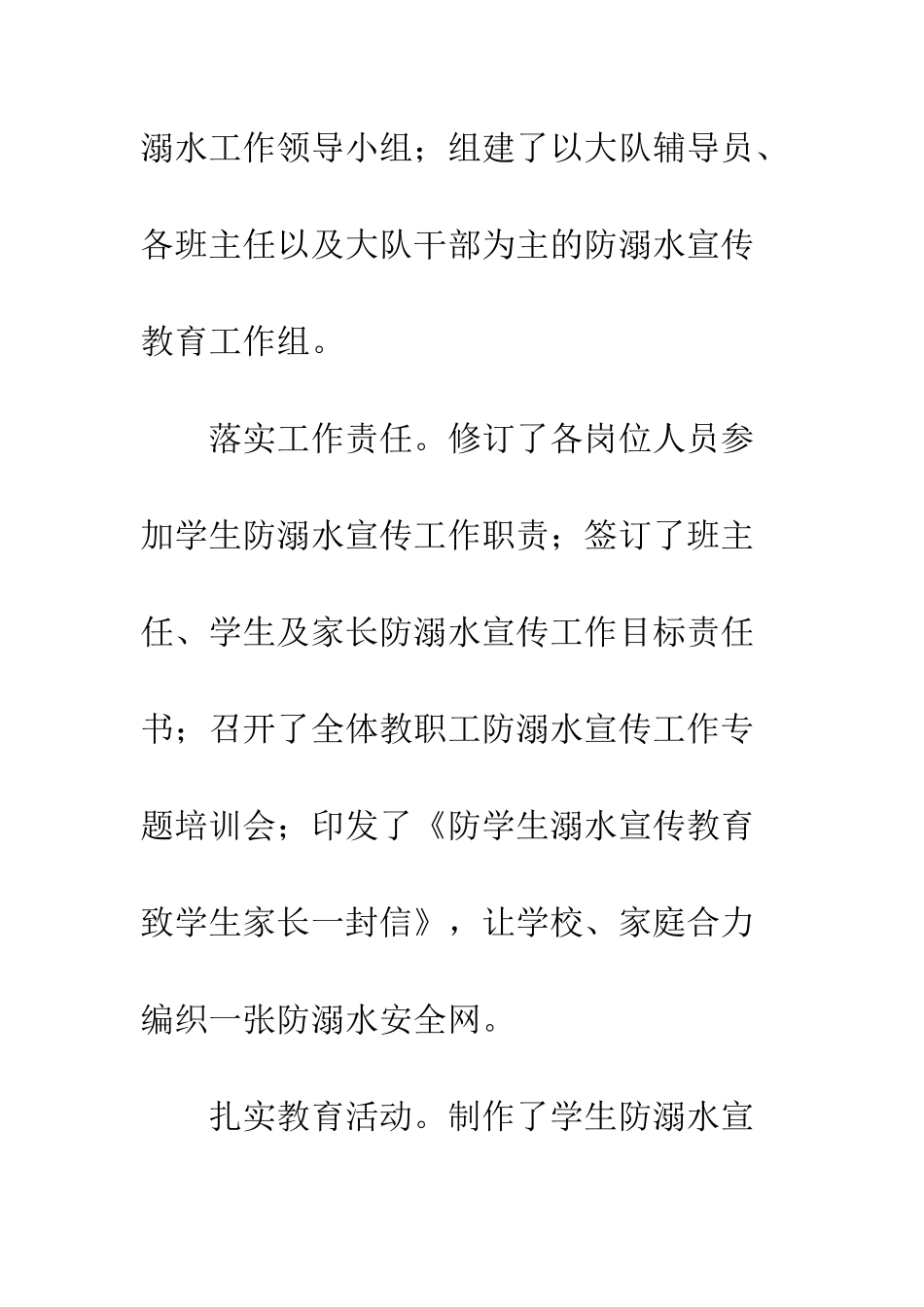 溺水工作领导小组；组建了以大队辅导员、各班主任以及大队干部为主的防溺水宣传教育工作组。

落实工作责任。修订了各岗位人员参加学生防溺水宣传工作职责；签订了班主任、学生及家长防溺水宣传工作目标责任书；召开了全体教职工防溺水宣传工作专题培训会；印发了《防学生溺水宣传教育致学生家长一封信》，让学校、家庭合力编织一张防溺水安全网。

扎实教育活动。制作了学生防溺水宣